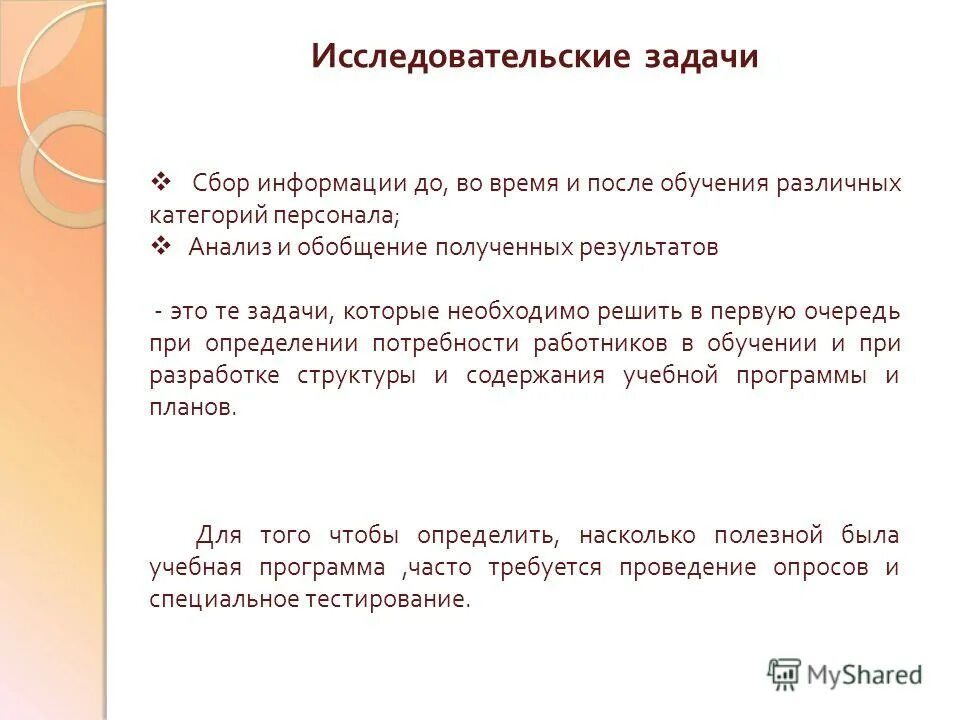 Исследовательские задачи

❖ Сбор информации до, во время и после обучения различных категорий персонала;
❖ Анализ и обобщение полученных результатов

- это те задачи, которые необходимо решить в первую очередь при определении потребности работников в обучении и при разработке структуры и содержания учебной программы и планов.

Для того чтобы определить, насколько полезной была учебная программа ,часто требуется проведение опросов и специальное тестирование.

MyShared